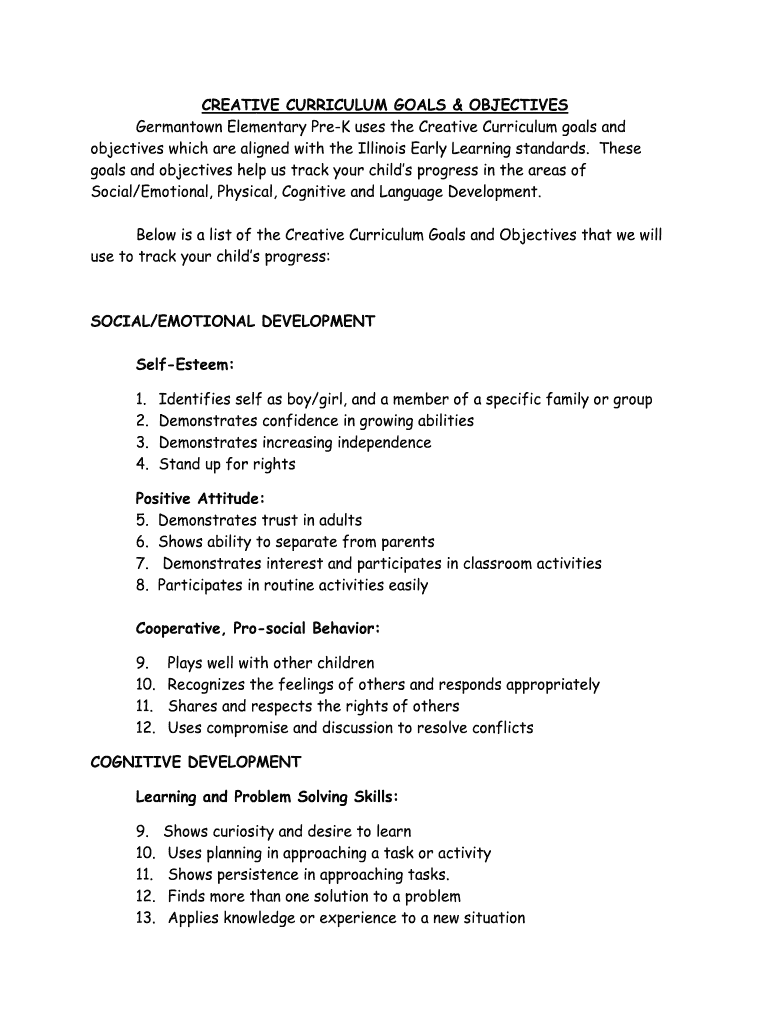 CREATIVE CURRICULUM GOALS & OBJECTIVES

Germantown Elementary Pre-K uses the Creative Curriculum goals and objectives which are aligned with the Illinois Early Learning standards. These goals and objectives help us track your child's progress in the areas of Social/Emotional, Physical, Cognitive and Language Development.

Below is a list of the Creative Curriculum Goals and Objectives that we will use to track your child's progress:

SOCIAL/EMOTIONAL DEVELOPMENT

Self-Esteem:

1. Identifies self as boy/girl, and a member of a specific family or group
2. Demonstrates confidence in growing abilities
3. Demonstrates increasing independence
4. Stand up for rights

Positive Attitude:
5. Demonstrates trust in adults
6. Shows ability to separate from parents
7. Demonstrates interest and participates in classroom activities
8. Participates in routine activities easily

Cooperative, Pro-social Behavior:

9. Plays well with other children
10. Recognizes the feelings of others and responds appropriately
11. Shares and respects the rights of others
12. Uses compromise and discussion to resolve conflicts

COGNITIVE DEVELOPMENT

Learning and Problem Solving Skills:

9. Shows curiosity and desire to learn
10. Uses planning in approaching a task or activity
11. Shows persistence in approaching tasks.
12. Finds more than one solution to a problem
13. Applies knowledge or experience to a new situation